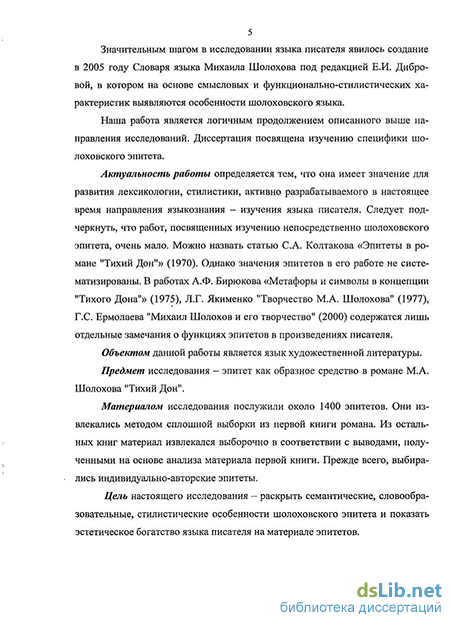 5

Значительным шагом в исследовании языка писателя явилось создание в 2005 году Словаря языка Михаила Шолохова под редакцией Е.И. Дибровой, в котором на основе смысловых и функционально-стилистических характеристик выявляются особенности шолоховского языка.

Наша работа является логичным продолжением описанного выше направления исследований. Диссертация посвящена изучению специфики шолоховского эпитета.

Актуальность работы определяется тем, что она имеет значение для развития лексикологии, стилистики, активно разрабатываемого в настоящее время направления языкознания – изучения языка писателя. Следует подчеркнуть, что работ, посвященных изучению непосредственно шолоховского эпитета, очень мало. Можно назвать статью С.А. Колтакова «Эпитеты в романе "Тихий Дон"» (1970). Однако значения эпитетов в его работе не систематизированы. В работах А.Ф. Бирюкова «Метафоры и символы в концепции "Тихого Дона"» (1975), Л.Г. Якименко "Творчество М.А. Шолохова" (1977), Г.С. Ермолаева "Михаил Шолохов и его творчество" (2000) содержатся лишь отдельные замечания о функциях эпитетов в произведениях писателя.

Объектом данной работы является язык художественной литературы.

Предмет исследования – эпитет как образное средство в романе М.А. Шолохова "Тихий Дон".

Материалом исследования послужили около 1400 эпитетов. Они извлекались методом сплошной выборки из первой книги романа. Из остальных книг материал извлекался выборочно в соответствии с выводами, полученными на основе анализа материала первой книги. Прежде всего, выбирались индивидуально-авторские эпитеты.

Цель настоящего исследования – раскрыть семантические, словообразовательные, стилистические особенности шолоховского эпитета и показать эстетическое богатство языка писателя на материале эпитетов.

dsLib.net
библиотека диссертаций